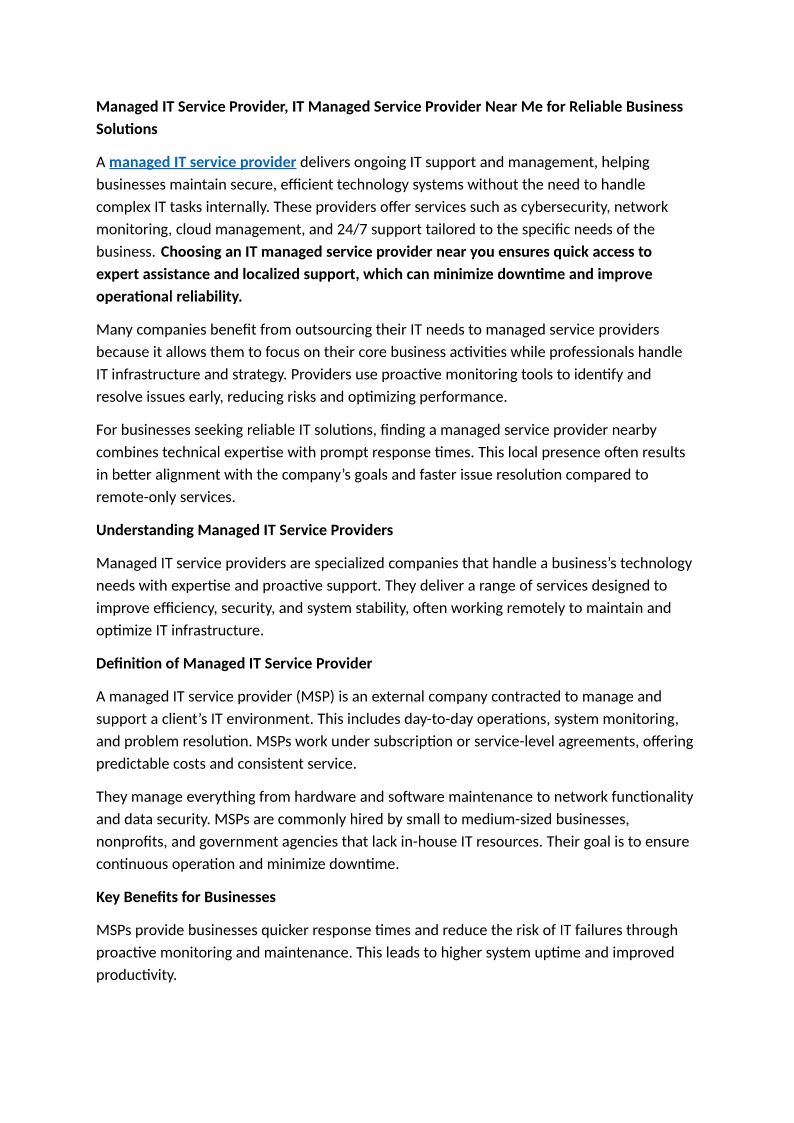 Managed IT Service Provider, IT Managed Service Provider Near Me for Reliable Business Solutions

A managed IT service provider delivers ongoing IT support and management, helping businesses maintain secure, efficient technology systems without the need to handle complex IT tasks internally. These providers offer services such as cybersecurity, network monitoring, cloud management, and 24/7 support tailored to the specific needs of the business. Choosing an IT managed service provider near you ensures quick access to expert assistance and localized support, which can minimize downtime and improve operational reliability.

Many companies benefit from outsourcing their IT needs to managed service providers because it allows them to focus on their core business activities while professionals handle IT infrastructure and strategy. Providers use proactive monitoring tools to identify and resolve issues early, reducing risks and optimizing performance.

For businesses seeking reliable IT solutions, finding a managed service provider nearby combines technical expertise with prompt response times. This local presence often results in better alignment with the company's goals and faster issue resolution compared to remote-only services.

Understanding Managed IT Service Providers

Managed IT service providers are specialized companies that handle a business's technology needs with expertise and proactive support. They deliver a range of services designed to improve efficiency, security, and system stability, often working remotely to maintain and optimize IT infrastructure.

Definition of Managed IT Service Provider

A managed IT service provider (MSP) is an external company contracted to manage and support a client's IT environment. This includes day-to-day operations, system monitoring, and problem resolution. MSPs work under subscription or service-level agreements, offering predictable costs and consistent service.

They manage everything from hardware and software maintenance to network functionality and data security. MSPs are commonly hired by small to medium-sized businesses, nonprofits, and government agencies that lack in-house IT resources. Their goal is to ensure continuous operation and minimize downtime.

Key Benefits for Businesses

MSPs provide businesses quicker response times and reduce the risk of IT failures through proactive monitoring and maintenance. This leads to higher system uptime and improved productivity.